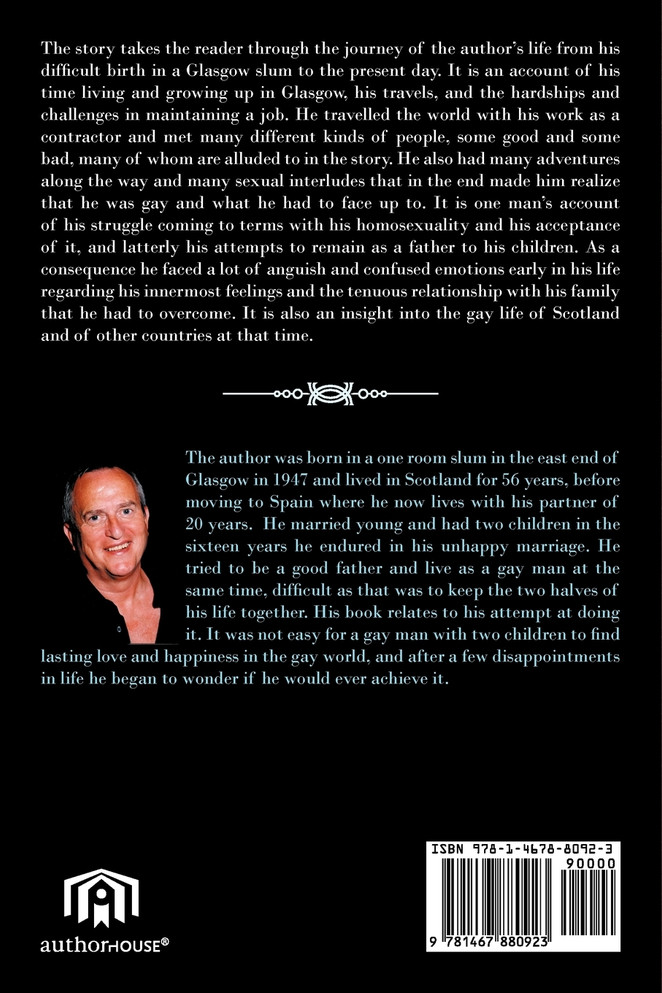 The story takes the reader through the journey of the author's life from his difficult birth in a Glasgow slum to the present day. It is an account of his time living and growing up in Glasgow, his travels, and the hardships and challenges in maintaining a job. He travelled the world with his work as a contractor and met many different kinds of people, some good and some bad, many of whom are alluded to in the story. He also had many adventures along the way and many sexual interludes that in the end made him realize that he was gay and what he had to face up to. It is one man's account of his struggle coming to terms with his homosexuality and his acceptance of it, and latterly his attempts to remain as a father to his children. As a consequence he faced a lot of anguish and confused emotions early in his life regarding his innermost feelings and the tenuous relationship with his family that he had to overcome. It is also an insight into the gay life of Scotland and of other countries at that time.

The author was born in a one room slum in the east end of Glasgow in 1947 and lived in Scotland for 56 years, before moving to Spain where he now lives with his partner of 20 years. He married young and had two children in the sixteen years he endured in his unhappy marriage. He tried to be a good father and live as a gay man at the same time, difficult as that was to keep the two halves of his life together. His book relates to his attempt at doing it. It was not easy for a gay man with two children to find lasting love and happiness in the gay world, and after a few disappointments in life he began to wonder if he would ever achieve it.

authorHOUSE®

ISBN 978-1-4678-8092-3
90000
9 781467 880923